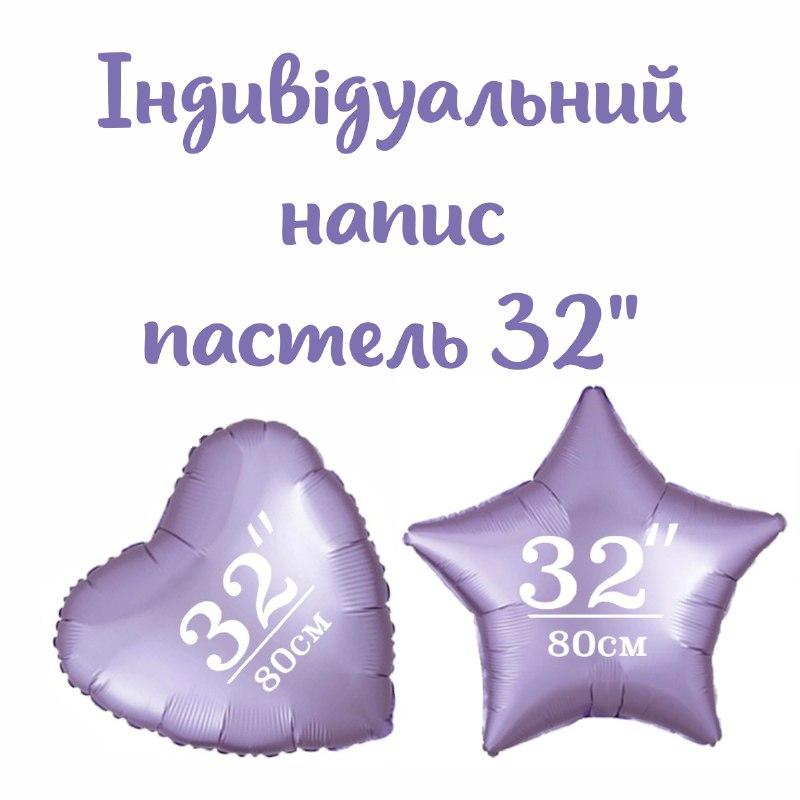 Індивідуальний напис пастель 32"

32"
80см

32"
80см